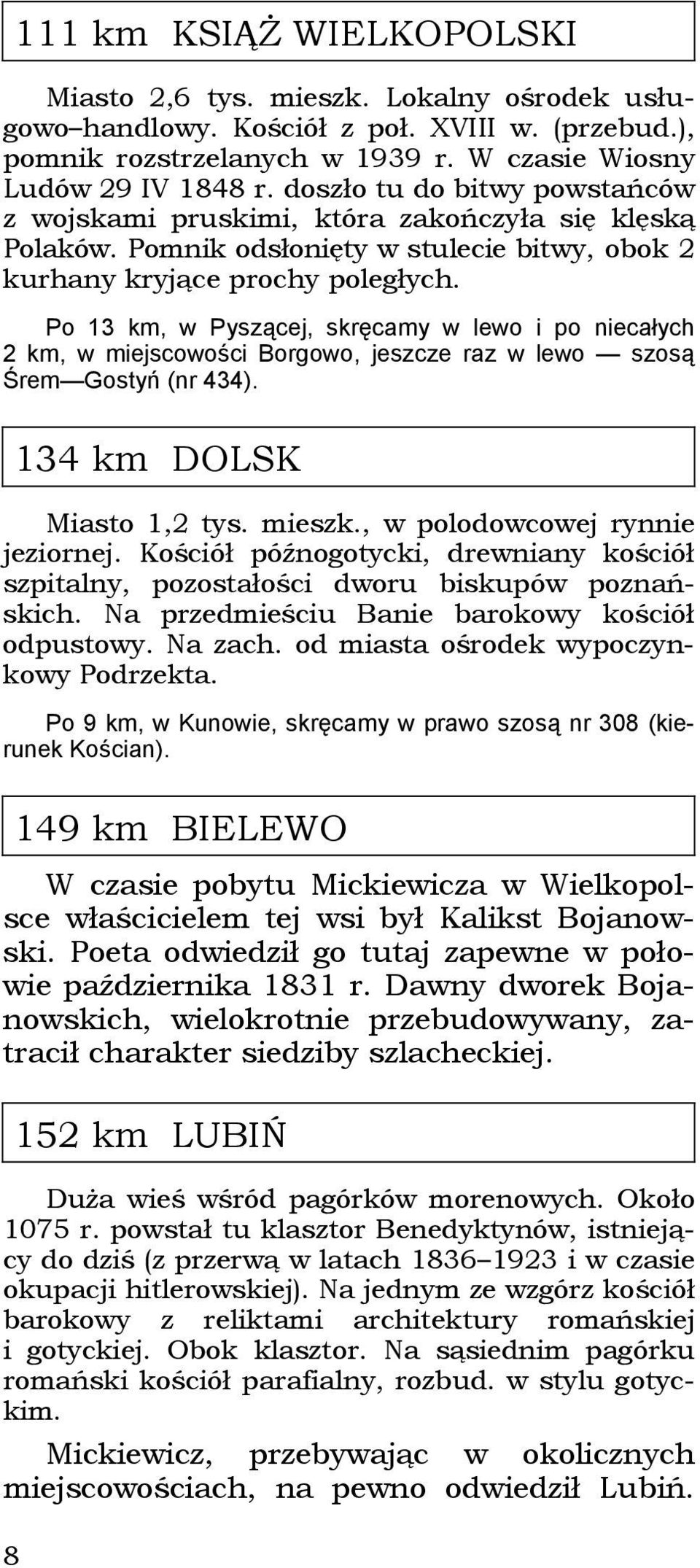 111 km KSIĄŻ WIELKOPOLSKI

Miasto 2,6 tys. mieszk. Lokalny ośrodek usługowo–handlowy. Kościół z poł. XVIII w. (przebud.), pomnik rozstrzelanych w 1939 r. W czasie Wiosny Ludów 29 IV 1848 r. doszło tu do bitwy powstańców z wojskami pruskimi, która zakończyła się klęską Polaków. Pomnik odsłonięty w stulecie bitwy, obok 2 kurhany kryjące prochy poległych.

Po 13 km, w Pyszącej, skręcamy w lewo i po niecałych 2 km, w miejscowości Borgowo, jeszcze raz w lewo — szosą Śrem—Gostyń (nr 434).

134 km DOLSK

Miasto 1,2 tys. mieszk., w polodowcowej rynnie jeziornej. Kościół późnogotycki, drewniany kościół szpitalny, pozostałości dworu biskupów poznańskich. Na przedmieściu Banie barokowy kościół odpustowy. Na zach. od miasta ośrodek wypoczynkowy Podrzekta.

Po 9 km, w Kunowie, skręcamy w prawo szosą nr 308 (kierunek Kościan).

149 km BIELEWO

W czasie pobytu Mickiewicza w Wielkopolsce właścicielem tej wsi był Kalikst Bojanowski. Poeta odwiedził go tutaj zapewne w połowie października 1831 r. Dawny dworek Bojanowskich, wielokrotnie przebudowywany, zatracił charakter siedziby szlacheckiej.

152 km LUBIŃ

Duża wieś wśród pagórków morenowych. Około 1075 r. powstał tu klasztor Benedyktynów, istniejący do dziś (z przerwą w latach 1836–1923 i w czasie okupacji hitlerowskiej). Na jednym ze wzgórz kościół barokowy z reliktami architektury romańskiej i gotyckiej. Obok klasztor. Na sąsiednim pagórku romański kościół parafialny, rozbud. w stylu gotyckim.

Mickiewicz, przebywając w okolicznych miejscowościach, na pewno odwiedził Lubiń.

8